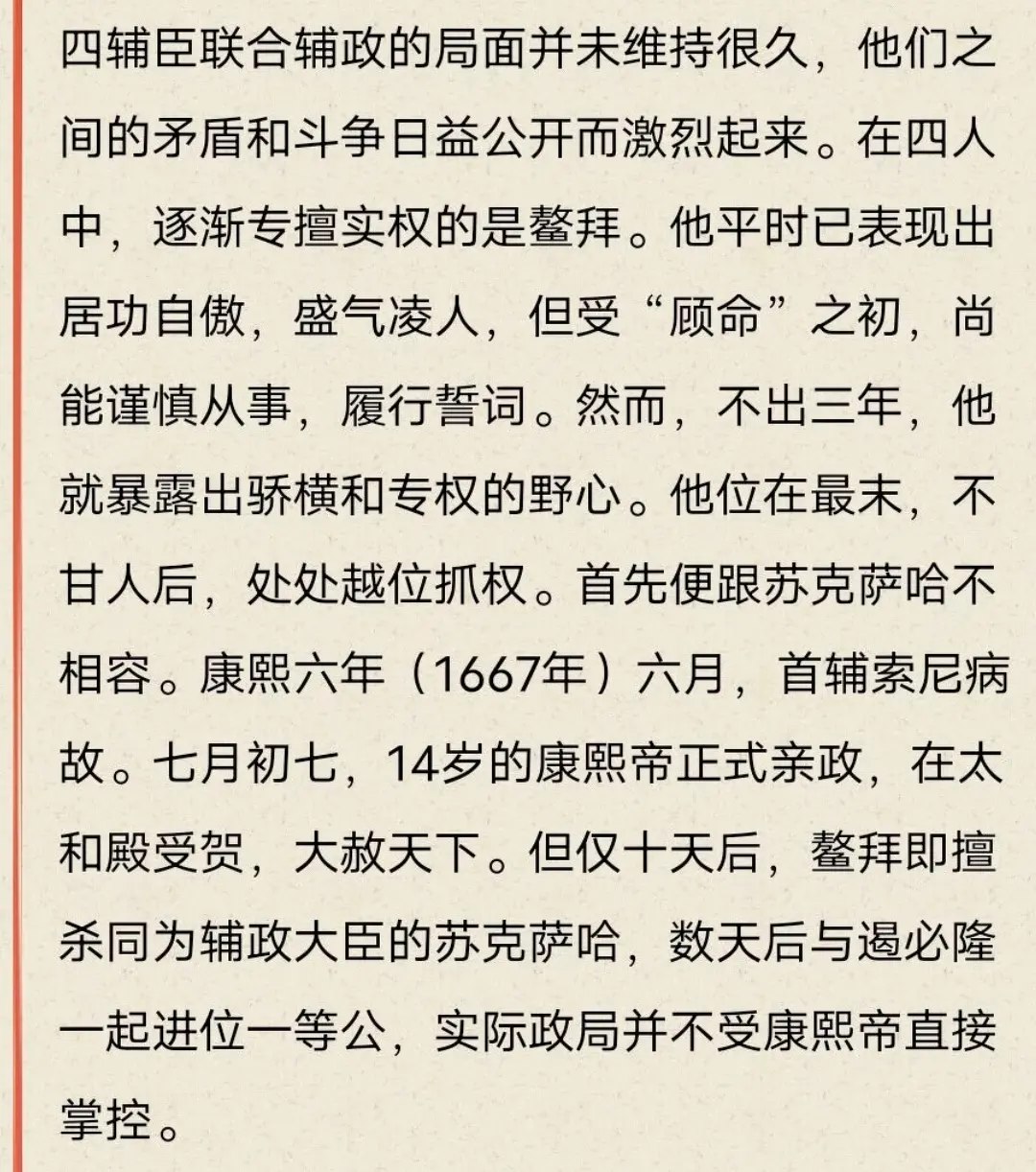 四辅臣联合辅政的局面并未维持很久，他们之间的矛盾和斗争日益公开而激烈起来。在四人中，逐渐专擅实权的是鳌拜。他平时已表现出居功自傲，盛气凌人，但受“顾命”之初，尚能谨慎从事，履行誓词。然而，不出三年，他就暴露出骄横和专权的野心。他位在最末，不甘人后，处处越位抓权。首先便跟苏克萨哈不相容。康熙六年（1667年）六月，首辅索尼病故。七月初七，14岁的康熙帝正式亲政，在太和殿受贺，大赦天下。但仅十天后，鳌拜即擅杀同为辅政大臣的苏克萨哈，数天后与遏必隆一起进位一等公，实际政局并不受康熙帝直接掌控。